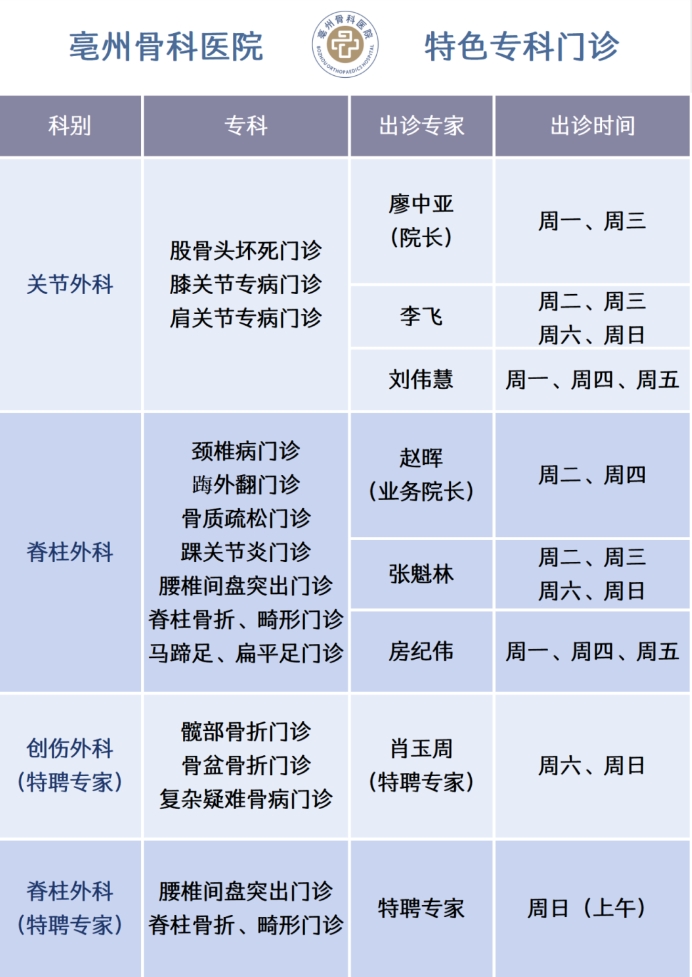 亳州骨科医院 特色专科门诊

| 科别 | 专科 | 出诊专家 | 出诊时间 |
|---|---|---|---|
| 关节外科 | 股骨头坏死门诊 膝关节专病门诊 肩关节专病门诊 | 廖中亚（院长） | 周一、周三 |
|  |  | 李飞 | 周二、周三 周六、周日 |
|  |  | 刘伟慧 | 周一、周四、周五 |
| 脊柱外科 | 颈椎病门诊 踇外翻门诊 骨质疏松门诊 踝关节炎门诊 腰椎间盘突出门诊 脊柱骨折、畸形门诊 马蹄足、扁平足门诊 | 赵晖（业务院长） | 周二、周四 |
|  |  | 张魁林 | 周二、周三 周六、周日 |
|  |  | 房纪伟 | 周一、周四、周五 |
| 创伤外科（特聘专家） | 髋部骨折门诊 骨盆骨折门诊 复杂疑难骨病门诊 | 肖玉周（特聘专家） | 周六、周日 |
| 脊柱外科（特聘专家） | 腰椎间盘突出门诊 脊柱骨折、畸形门诊 | 特聘专家 | 周日（上午） |